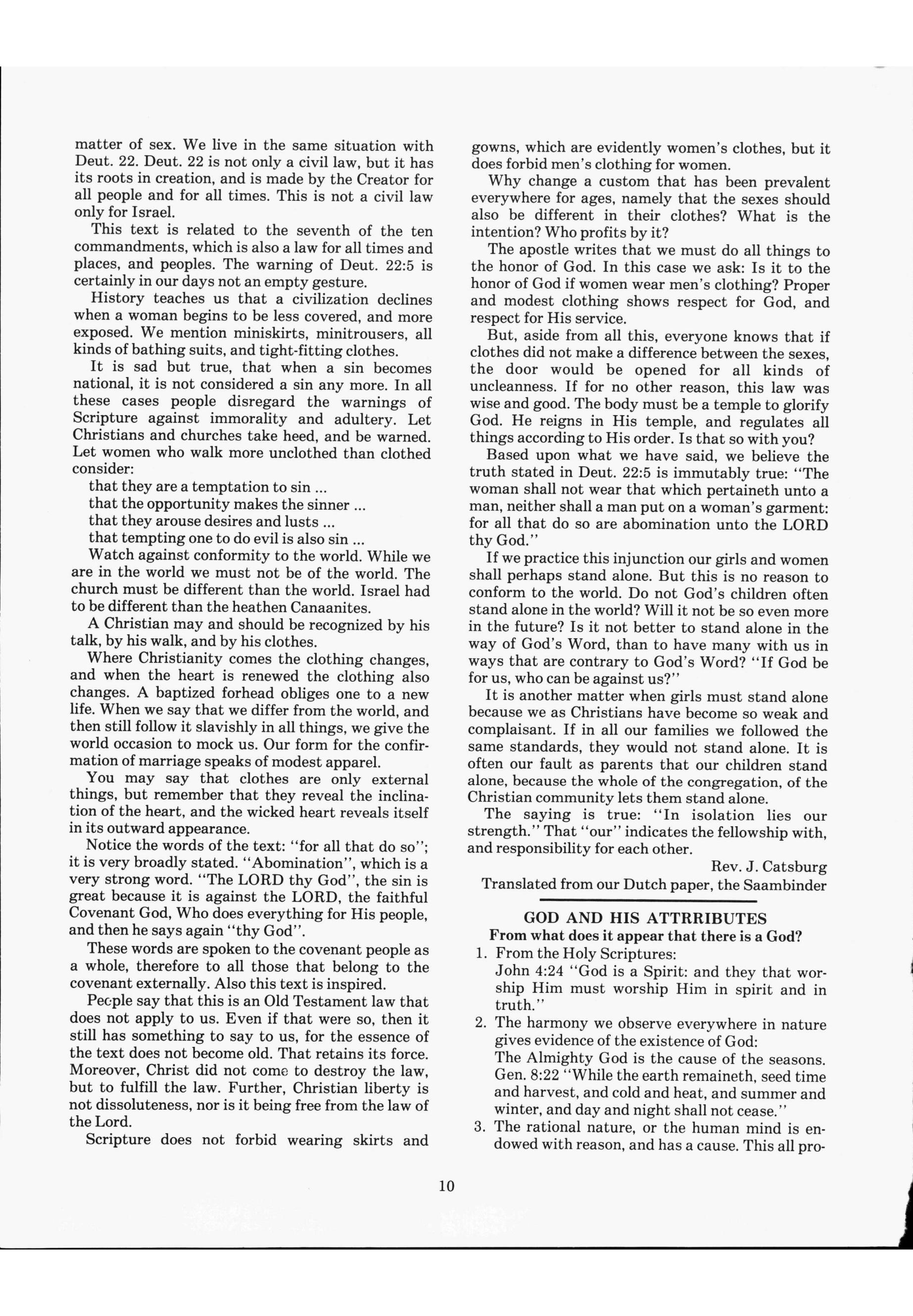 matter of sex. We live in the same situation with Deut. 22. Deut. 22 is not only a civil law, but it has its roots in creation, and is made by the Creator for all people and for all times. This is not a civil law only for Israel.

This text is related to the seventh of the ten commandments, which is also a law for all times and places, and peoples. The warning of Deut. 22:5 is certainly in our days not an empty gesture.

History teaches us that a civilization declines when a woman begins to be less covered, and more exposed. We mention miniskirts, minitrousers, all kinds of bathing suits, and tight-fitting clothes.

It is sad but true, that when a sin becomes national, it is not considered a sin any more. In all these cases people disregard the warnings of Scripture against immorality and adultery. Let Christians and churches take heed, and be warned. Let women who walk more unclothed than clothed consider:

that they are a temptation to sin ...
that the opportunity makes the sinner ...
that they arouse desires and lusts ...
that tempting one to do evil is also sin ...

Watch against conformity to the world. While we are in the world we must not be of the world. The church must be different than the world. Israel had to be different than the heathen Canaanites.

A Christian may and should be recognized by his talk, by his walk, and by his clothes.

Where Christianity comes the clothing changes, and when the heart is renewed the clothing also changes. A baptized forhead obliges one to a new life. When we say that we differ from the world, and then still follow it slavishly in all things, we give the world occasion to mock us. Our form for the confirmation of marriage speaks of modest apparel.

You may say that clothes are only external things, but remember that they reveal the inclination of the heart, and the wicked heart reveals itself in its outward appearance.

Notice the words of the text: "for all that do so"; it is very broadly stated. "Abomination", which is a very strong word. "The LORD thy God", the sin is great because it is against the LORD, the faithful Covenant God, Who does everything for His people, and then he says again "thy God".

These words are spoken to the covenant people as a whole, therefore to all those that belong to the covenant externally. Also this text is inspired.

People say that this is an Old Testament law that does not apply to us. Even if that were so, then it still has something to say to us, for the essence of the text does not become old. That retains its force. Moreover, Christ did not come to destroy the law, but to fulfill the law. Further, Christian liberty is not dissoluteness, nor is it being free from the law of the Lord.

Scripture does not forbid wearing skirts and gowns, which are evidently women's clothes, but it does forbid men's clothing for women.

Why change a custom that has been prevalent everywhere for ages, namely that the sexes should also be different in their clothes? What is the intention? Who profits by it?

The apostle writes that we must do all things to the honor of God. In this case we ask: Is it to the honor of God if women wear men's clothing? Proper and modest clothing shows respect for God, and respect for His service.

But, aside from all this, everyone knows that if clothes did not make a difference between the sexes, the door would be opened for all kinds of uncleanness. If for no other reason, this law was wise and good. The body must be a temple to glorify God. He reigns in His temple, and regulates all things according to His order. Is that so with you?

Based upon what we have said, we believe the truth stated in Deut. 22:5 is immutably true: "The woman shall not wear that which pertaineth unto a man, neither shall a man put on a woman's garment: for all that do so are abomination unto the LORD thy God."

If we practice this injunction our girls and women shall perhaps stand alone. But this is no reason to conform to the world. Do not God's children often stand alone in the world? Will it not be so even more in the future? Is it not better to stand alone in the way of God's Word, than to have many with us in ways that are contrary to God's Word? "If God be for us, who can be against us?"

It is another matter when girls must stand alone because we as Christians have become so weak and complaisant. If in all our families we followed the same standards, they would not stand alone. It is often our fault as parents that our children stand alone, because the whole of the congregation, of the Christian community lets them stand alone.

The saying is true: "In isolation lies our strength." That "our" indicates the fellowship with, and responsibility for each other.

Rev. J. Catsburg
Translated from our Dutch paper, the Saambinder

GOD AND HIS ATTRRIBUTES
From what does it appear that there is a God?

1. From the Holy Scriptures:
John 4:24 "God is a Spirit: and they that worship Him must worship Him in spirit and in truth."
2. The harmony we observe everywhere in nature gives evidence of the existence of God:
The Almighty God is the cause of the seasons. Gen. 8:22 "While the earth remaineth, seed time and harvest, and cold and heat, and summer and winter, and day and night shall not cease."
3. The rational nature, or the human mind is endowed with reason, and has a cause. This all pro-

10